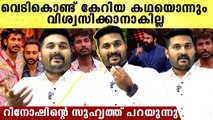 വെടികൊണ്ട് കേറിയ കഥയൊന്നും വിശ്വസിക്കാനാകില്ല

റിനോഷിന്റെ സുഹൃത്ത് പറയുന്നു